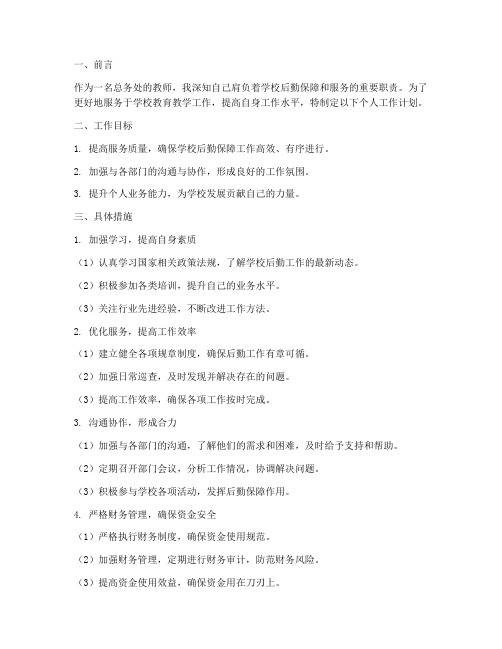 一、前言

作为一名总务处的教师，我深知自己肩负着学校后勤保障和服务的重要职责。为了更好地服务于学校教育教学工作，提高自身工作水平，特制定以下个人工作计划。

二、工作目标

1. 提高服务质量，确保学校后勤保障工作高效、有序进行。

2. 加强与各部门的沟通与协作，形成良好的工作氛围。

3. 提升个人业务能力，为学校发展贡献自己的力量。

三、具体措施

1. 加强学习，提高自身素质

（1）认真学习国家相关政策法规，了解学校后勤工作的最新动态。

（2）积极参加各类培训，提升自己的业务水平。

（3）关注行业先进经验，不断改进工作方法。

2. 优化服务，提高工作效率

（1）建立健全各项规章制度，确保后勤工作有章可循。

（2）加强日常巡查，及时发现并解决存在的问题。

（3）提高工作效率，确保各项工作按时完成。

3. 沟通协作，形成合力

（1）加强与各部门的沟通，了解他们的需求和困难，及时给予支持和帮助。

（2）定期召开部门会议，分析工作情况，协调解决问题。

（3）积极参与学校各项活动，发挥后勤保障作用。

4. 严格财务管理，确保资金安全

（1）严格执行财务制度，确保资金使用规范。

（2）加强财务管理，定期进行财务审计，防范财务风险。

（3）提高资金使用效益，确保资金用在刀刃上。